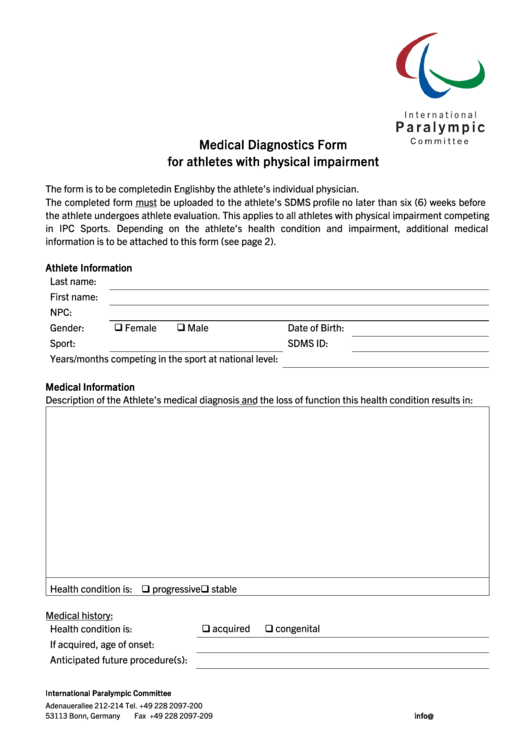 International
Paralympic
Committee

Medical Diagnostics Form
for athletes with physical impairment

The form is to be completedin Englishby the athlete's individual physician.
The completed form must be uploaded to the athlete's SDMS profile no later than six (6) weeks before the athlete undergoes athlete evaluation. This applies to all athletes with physical impairment competing in IPC Sports. Depending on the athlete's health condition and impairment, additional medical information is to be attached to this form (see page 2).

Athlete Information
Last name:
First name:
NPC:
Gender: ❑ Female ❑ Male Date of Birth:
Sport: SDMS ID:
Years/months competing in the sport at national level:

Medical Information
Description of the Athlete's medical diagnosis and the loss of function this health condition results in:

Health condition is: ❑ progressive❑ stable

Medical history:
Health condition is: ❑ acquired ❑ congenital
If acquired, age of onset:
Anticipated future procedure(s):

International Paralympic Committee
Adenauerallee 212-214 Tel. +49 228 2097-200
53113 Bonn, Germany Fax +49 228 2097-209 info@